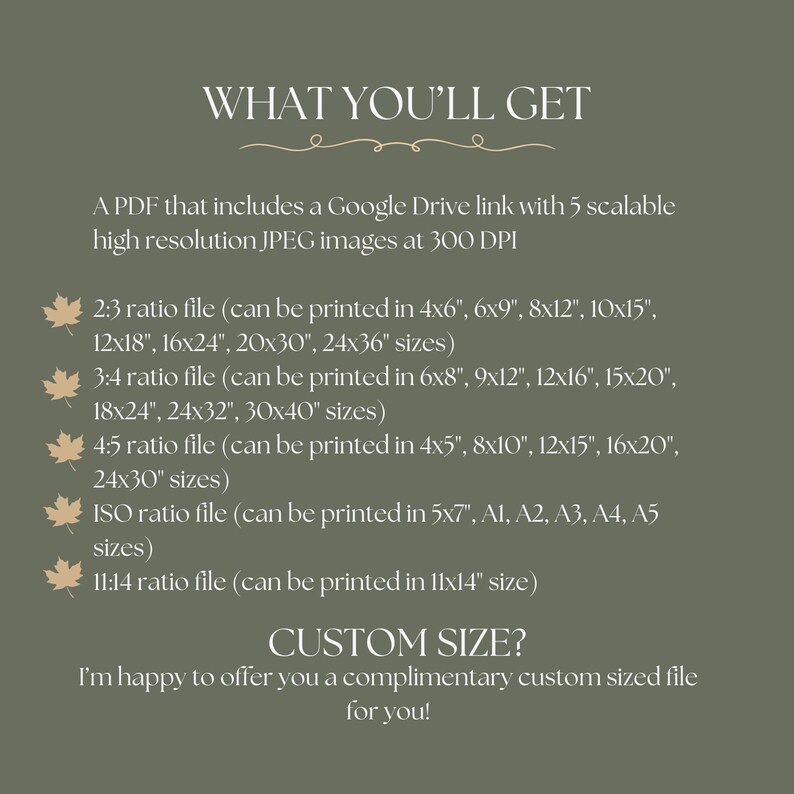 WHAT YOU'LL GET

A PDF that includes a Google Drive link with 5 scalable high resolution JPEG images at 300 DPI

2:3 ratio file (can be printed in 4x6", 6x9", 8x12", 10x15", 12x18", 16x24", 20x30", 24x36" sizes)
3:4 ratio file (can be printed in 6x8", 9x12", 12x16", 15x20", 18x24", 24x32", 30x40" sizes)
4:5 ratio file (can be printed in 4x5", 8x10", 12x15", 16x20", 24x30" sizes)
ISO ratio file (can be printed in 5x7", A1, A2, A3, A4, A5 sizes)
11:14 ratio file (can be printed in 11x14" size)

CUSTOM SIZE?
I'm happy to offer you a complimentary custom sized file for you!